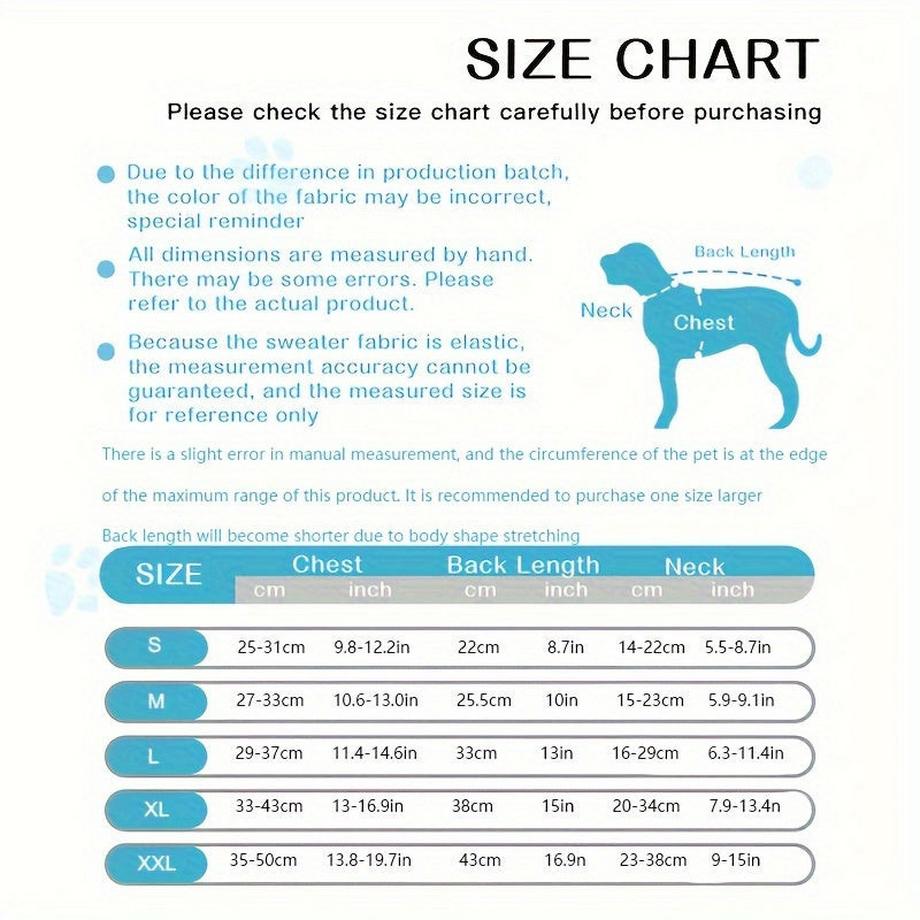 SIZE CHART

Please check the size chart carefully before purchasing

Due to the difference in production batch, the color of the fabric may be incorrect, special reminder

All dimensions are measured by hand. There may be some errors. Please refer to the actual product.

Because the sweater fabric is elastic, the measurement accuracy cannot be guaranteed, and the measured size is for reference only

Back Length

Neck

Chest

There is a slight error in manual measurement, and the circumference of the pet is at the edge

of the maximum range of this product. It is recommended to purchase one size larger

Back length will become shorter due to body shape stretching

| SIZE | Chest cm | Chest inch | Back Length cm | Back Length inch | Neck cm | Neck inch |
|---|---|---|---|---|---|---|
| S | 25-31cm | 9.8-12.2in | 22cm | 8.7in | 14-22cm | 5.5-8.7in |
| M | 27-33cm | 10.6-13.0in | 25.5cm | 10in | 15-23cm | 5.9-9.1in |
| L | 29-37cm | 11.4-14.6in | 33cm | 13in | 16-29cm | 6.3-11.4in |
| XL | 33-43cm | 13-16.9in | 38cm | 15in | 20-34cm | 7.9-13.4n |
| XXL | 35-50cm | 13.8-19.7in | 43cm | 16.9n | 23-38cm | 9-15in |